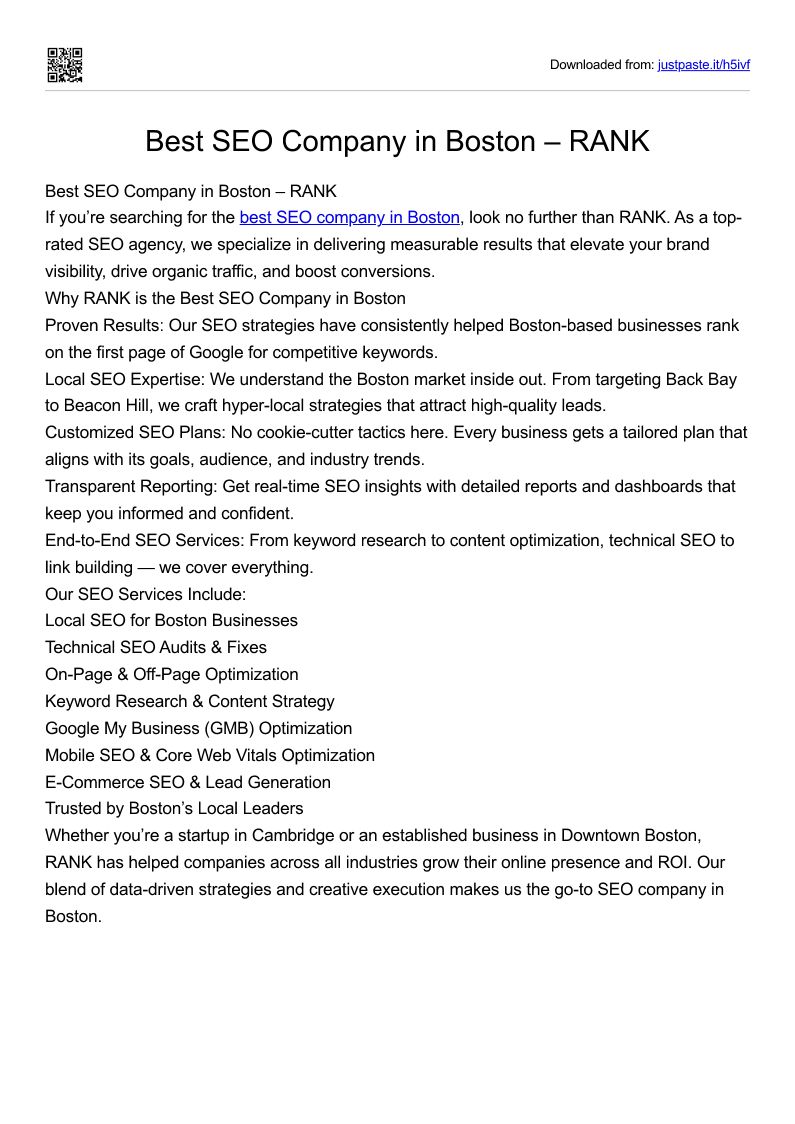 Downloaded from: justpaste.it/h5ivf

Best SEO Company in Boston – RANK

Best SEO Company in Boston – RANK
If you’re searching for the best SEO company in Boston, look no further than RANK. As a top-rated SEO agency, we specialize in delivering measurable results that elevate your brand visibility, drive organic traffic, and boost conversions.
Why RANK is the Best SEO Company in Boston
Proven Results: Our SEO strategies have consistently helped Boston-based businesses rank on the first page of Google for competitive keywords.
Local SEO Expertise: We understand the Boston market inside out. From targeting Back Bay to Beacon Hill, we craft hyper-local strategies that attract high-quality leads.
Customized SEO Plans: No cookie-cutter tactics here. Every business gets a tailored plan that aligns with its goals, audience, and industry trends.
Transparent Reporting: Get real-time SEO insights with detailed reports and dashboards that keep you informed and confident.
End-to-End SEO Services: From keyword research to content optimization, technical SEO to link building — we cover everything.
Our SEO Services Include:
Local SEO for Boston Businesses
Technical SEO Audits & Fixes
On-Page & Off-Page Optimization
Keyword Research & Content Strategy
Google My Business (GMB) Optimization
Mobile SEO & Core Web Vitals Optimization
E-Commerce SEO & Lead Generation
Trusted by Boston’s Local Leaders
Whether you’re a startup in Cambridge or an established business in Downtown Boston, RANK has helped companies across all industries grow their online presence and ROI. Our blend of data-driven strategies and creative execution makes us the go-to SEO company in Boston.